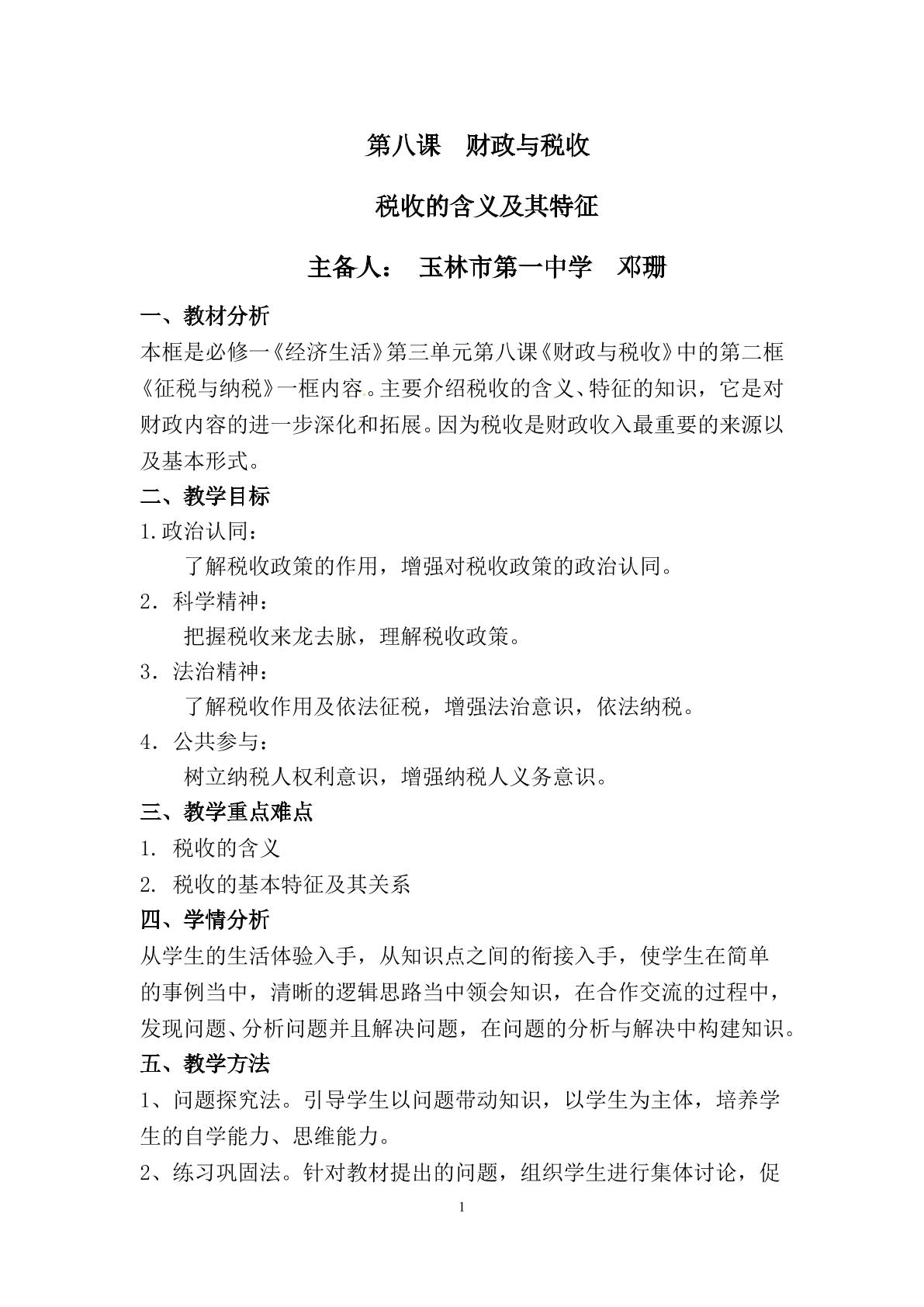 第八课 财政与税收

税收的含义及其特征

主备人： 玉林市第一中学 邓珊

一、教材分析

本框是必修一《经济生活》第三单元第八课《财政与税收》中的第二框《征税与纳税》一框内容。主要介绍税收的含义、特征的知识，它是对财政内容的进一步深化和拓展。因为税收是财政收入最重要的来源以及基本形式。

二、教学目标

1.政治认同：

了解税收政策的作用，增强对税收政策的政治认同。

2.科学精神：

把握税收来龙去脉，理解税收政策。

3.法治精神：

了解税收作用及依法征税，增强法治意识，依法纳税。

4.公共参与：

树立纳税人权利意识，增强纳税人义务意识。

三、教学重点难点

1.税收的含义

2.税收的基本特征及其关系

四、学情分析

从学生的生活体验入手，从知识点之间的衔接入手，使学生在简单的事例当中，清晰的逻辑思路当中领会知识，在合作交流的过程中，发现问题、分析问题并且解决问题，在问题的分析与解决中构建知识。

五、教学方法

1、问题探究法。引导学生以问题带动知识，以学生为主体，培养学生的自学能力、思维能力。

2、练习巩固法。针对教材提出的问题，组织学生进行集体讨论，促

1